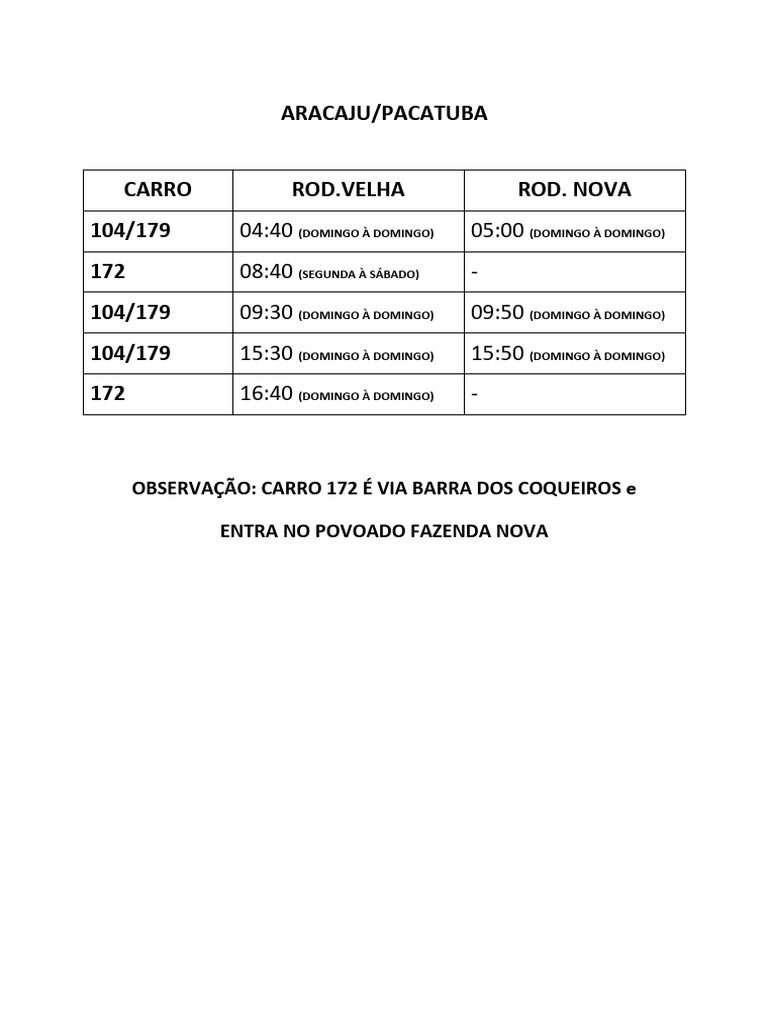 ARACAJU/PACATUBA

| CARRO | ROD.VELHA | ROD. NOVA |
|---|---|---|
| 104/179 | 04:40 (DOMINGO À DOMINGO) | 05:00 (DOMINGO À DOMINGO) |
| 172 | 08:40 (SEGUNDA À SÁBADO) | - |
| 104/179 | 09:30 (DOMINGO À DOMINGO) | 09:50 (DOMINGO À DOMINGO) |
| 104/179 | 15:30 (DOMINGO À DOMINGO) | 15:50 (DOMINGO À DOMINGO) |
| 172 | 16:40 (DOMINGO À DOMINGO) | - |

OBSERVAÇÃO: CARRO 172 É VIA BARRA DOS COQUEIROS e

ENTRA NO POVOADO FAZENDA NOVA